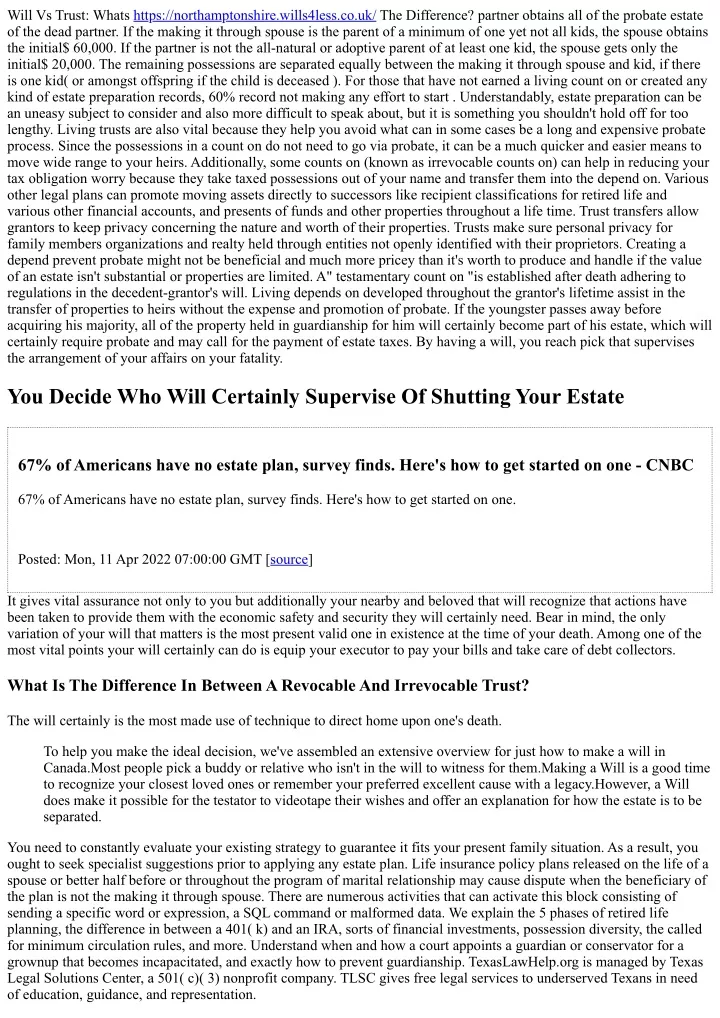 Will Vs Trust: Whats https://northamptonshire.wills4less.co.uk/ The Difference? partner obtains all of the probate estate of the dead partner. If the making it through spouse is the parent of a minimum of one yet not all kids, the spouse obtains the initial$ 60,000. If the partner is not the all-natural or adoptive parent of at least one kid, the spouse gets only the initial$ 20,000. The remaining possessions are separated equally between the making it through spouse and kid, if there is one kid( or amongst offspring if the child is deceased ). For those that have not earned a living count on or created any kind of estate preparation records, 60% record not making any effort to start . Understandably, estate preparation can be an uneasy subject to consider and also more difficult to speak about, but it is something you shouldn't hold off for too lengthy. Living trusts are also vital because they help you avoid what can in some cases be a long and expensive probate process. Since the possessions in a count on do not need to go via probate, it can be a much quicker and easier means to move wide range to your heirs. Additionally, some counts on (known as irrevocable counts on) can help in reducing your tax obligation worry because they take taxed possessions out of your name and transfer them into the depend on. Various other legal plans can promote moving assets directly to successors like recipient classifications for retired life and various other financial accounts, and presents of funds and other properties throughout a life time. Trust transfers allow grantors to keep privacy concerning the nature and worth of their properties. Trusts make sure personal privacy for family members organizations and realty held through entities not openly identified with their proprietors. Creating a depend prevent probate might not be beneficial and much more pricey than it's worth to produce and handle if the value of an estate isn't substantial or properties are limited. A" testamentary count on "is established after death adhering to regulations in the decedent-grantor's will. Living depends on developed throughout the grantor's lifetime assist in the transfer of properties to heirs without the expense and promotion of probate. If the youngster passes away before acquiring his majority, all of the property held in guardianship for him will certainly become part of his estate, which will certainly require probate and may call for the payment of estate taxes. By having a will, you reach pick that supervises the arrangement of your affairs on your fatality.

You Decide Who Will Certainly Supervise Of Shutting Your Estate

67% of Americans have no estate plan, survey finds. Here's how to get started on one - CNBC

67% of Americans have no estate plan, survey finds. Here's how to get started on one.

Posted: Mon, 11 Apr 2022 07:00:00 GMT [source]

It gives vital assurance not only to you but additionally your nearby and beloved that will recognize that actions have been taken to provide them with the economic safety and security they will certainly need. Bear in mind, the only variation of your will that matters is the most present valid one in existence at the time of your death. Among one of the most vital points your will certainly can do is equip your executor to pay your bills and take care of debt collectors.

What Is The Difference In Between A Revocable And Irrevocable Trust?

The will certainly is the most made use of technique to direct home upon one's death.

To help you make the ideal decision, we've assembled an extensive overview for just how to make a will in Canada.Most people pick a buddy or relative who isn't in the will to witness for them.Making a Will is a good time to recognize your closest loved ones or remember your preferred excellent cause with a legacy.However, a Will does make it possible for the testator to videotape their wishes and offer an explanation for how the estate is to be separated.

You need to constantly evaluate your existing strategy to guarantee it fits your present family situation. As a result, you ought to seek specialist suggestions prior to applying any estate plan. Life insurance policy plans released on the life of a spouse or better half before or throughout the program of marital relationship may cause dispute when the beneficiary of the plan is not the making it through spouse. There are numerous activities that can activate this block consisting of sending a specific word or expression, a SQL command or malformed data. We explain the 5 phases of retired life planning, the difference in between a 401( k) and an IRA, sorts of financial investments, possession diversity, the called for minimum circulation rules, and more. Understand when and how a court appoints a guardian or conservator for a grownup that becomes incapacitated, and exactly how to prevent guardianship. TexasLawHelp.org is managed by Texas Legal Solutions Center, a 501( c)( 3) nonprofit company. TLSC gives free legal services to underserved Texans in need of education, guidance, and representation.